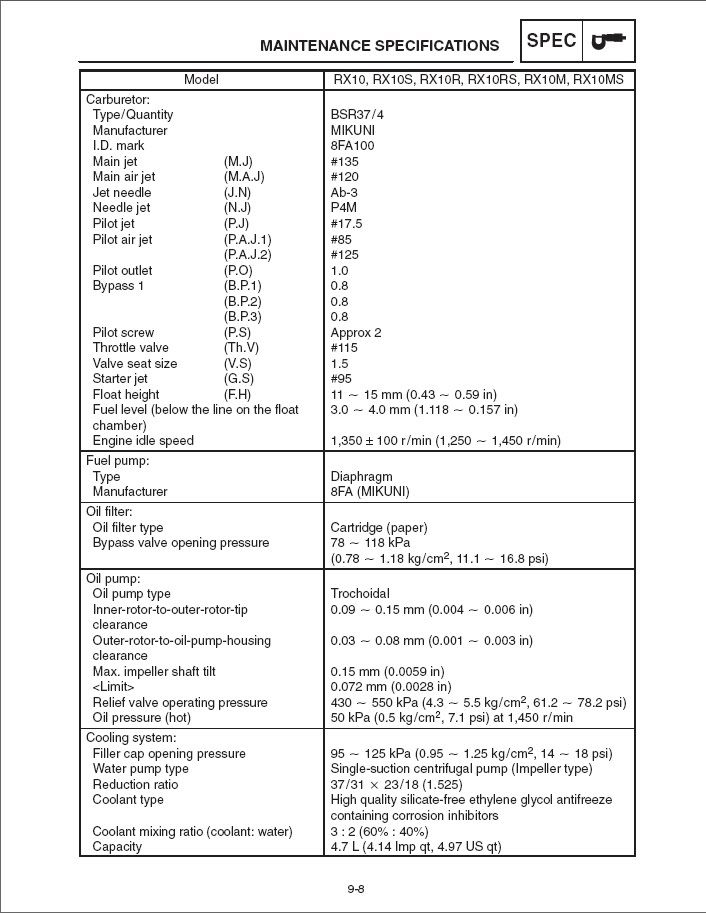 MAINTENANCE SPECIFICATIONS

SPEC

| Model | RX10, RX10S, RX10R, RX10RS, RX10M, RX10MS |
|---|---|
| Carburetor: | |
| Type/Quantity | BSR37/4 |
| Manufacturer | MIKUNI |
| I.D. mark | 8FA100 |
| Main jet (M.J) | #135 |
| Main air jet (M.A.J) | #120 |
| Jet needle (J.N) | Ab-3 |
| Needle jet (N.J) | P4M |
| Pilot jet (P.J) | #17.5 |
| Pilot air jet (P.A.J.1) | #85 |
| (P.A.J.2) | #125 |
| Pilot outlet (P.O) | 1.0 |
| Bypass 1 (B.P.1) | 0.8 |
| (B.P.2) | 0.8 |
| (B.P.3) | 0.8 |
| Pilot screw (P.S) | Approx 2 |
| Throttle valve (Th.V) | #115 |
| Valve seat size (V.S) | 1.5 |
| Starter jet (G.S) | #95 |
| Float height (F.H) | 11 ~ 15 mm (0.43 ~ 0.59 in) |
| Fuel level (below the line on the float chamber) | 3.0 ~ 4.0 mm (1.118 ~ 0.157 in) |
| Engine idle speed | 1,350 ± 100 r/min (1,250 ~ 1,450 r/min) |
| Fuel pump: | |
| Type | Diaphragm |
| Manufacturer | 8FA (MIKUNI) |
| Oil filter: | |
| Oil filter type | Cartridge (paper) |
| Bypass valve opening pressure | 78 ~ 118 kPa (0.78 ~ 1.18 kg/cm$^2$, 11.1 ~ 16.8 psi) |
| Oil pump: | |
| Oil pump type | Trochoidal |
| Inner-rotor-to-outer-rotor-tip clearance | 0.09 ~ 0.15 mm (0.004 ~ 0.006 in) |
| Outer-rotor-to-oil-pump-housing clearance | 0.03 ~ 0.08 mm (0.001 ~ 0.003 in) |
| Max. impeller shaft tilt | 0.15 mm (0.0059 in) |
| <Limit> | 0.072 mm (0.0028 in) |
| Relief valve operating pressure | 430 ~ 550 kPa (4.3 ~ 5.5 kg/cm$^2$, 61.2 ~ 78.2 psi) |
| Oil pressure (hot) | 50 kPa (0.5 kg/cm$^2$, 7.1 psi) at 1,450 r/min |
| Cooling system: | |
| Filler cap opening pressure | 95 ~ 125 kPa (0.95 ~ 1.25 kg/cm$^2$, 14 ~ 18 psi) |
| Water pump type | Single-suction centrifugal pump (Impeller type) |
| Reduction ratio | 37/31 × 23/18 (1.525) |
| Coolant type | High quality silicate-free ethylene glycol antifreeze containing corrosion inhibitors |
| Coolant mixing ratio (coolant: water) | 3 : 2 (60% : 40%) |
| Capacity | 4.7 L (4.14 Imp qt, 4.97 US qt) |

9-8